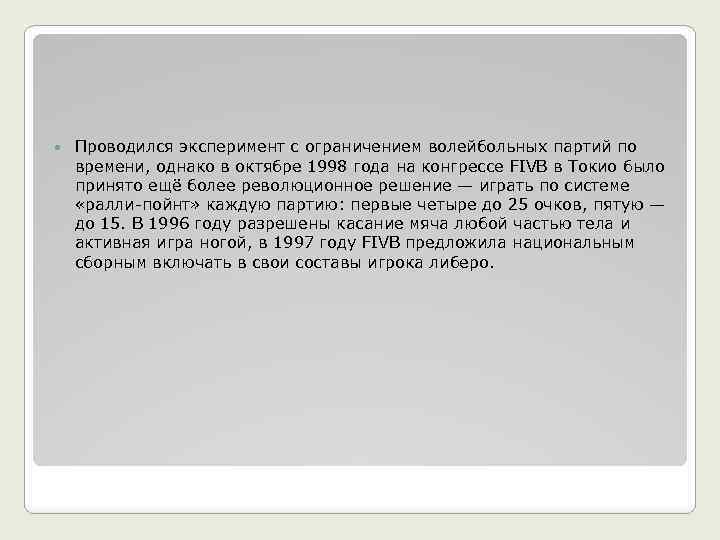 Проводился эксперимент с ограничением волейбольных партий по времени, однако в октябре 1998 года на конгрессе FIVB в Токио было принято ещё более революционное решение — играть по системе «ралли-пойнт» каждую партию: первые четыре до 25 очков, пятую — до 15. В 1996 году разрешены касание мяча любой частью тела и активная игра ногой, в 1997 году FIVB предложила национальным сборным включать в свои составы игрока либеро.